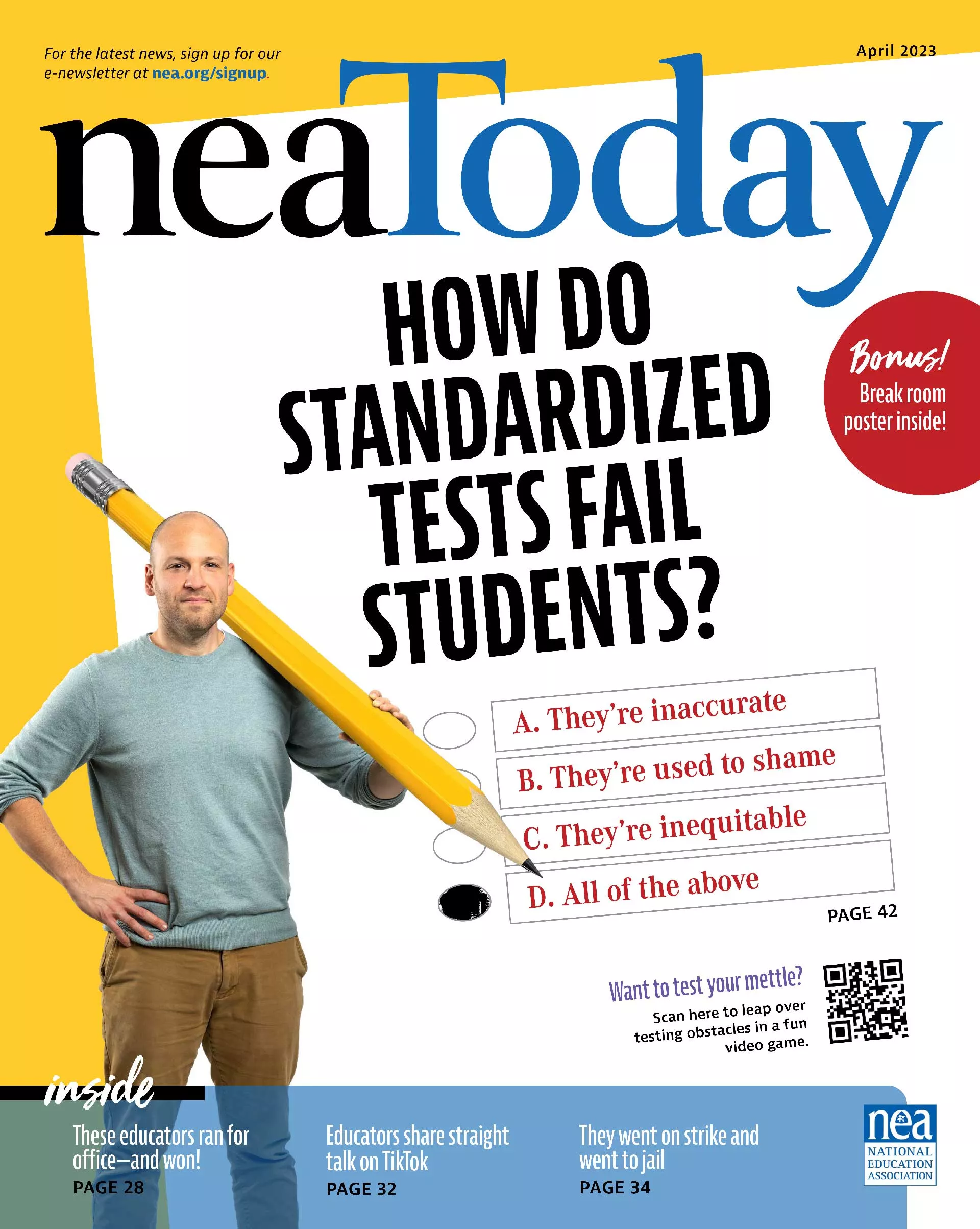 For the latest news, sign up for our e-newsletter at nea.org/signup.

April 2023

neaToday

HOW DO STANDARDIZED TESTS FAIL STUDENTS?

Bonus! Break room poster inside!

A. They're inaccurate

B. They're used to shame

C. They're inequitable

D. All of the above

PAGE 42

Want to test your mettle?

Scan here to leap over testing obstacles in a fun video game.

inside

These educators ran for office—and won!
PAGE 28

Educators share straight talk on TikTok
PAGE 32

They went on strike and went to jail
PAGE 34

nea NATIONAL EDUCATION ASSOCIATION